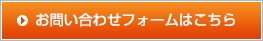 お問い合わせフォームはこちら